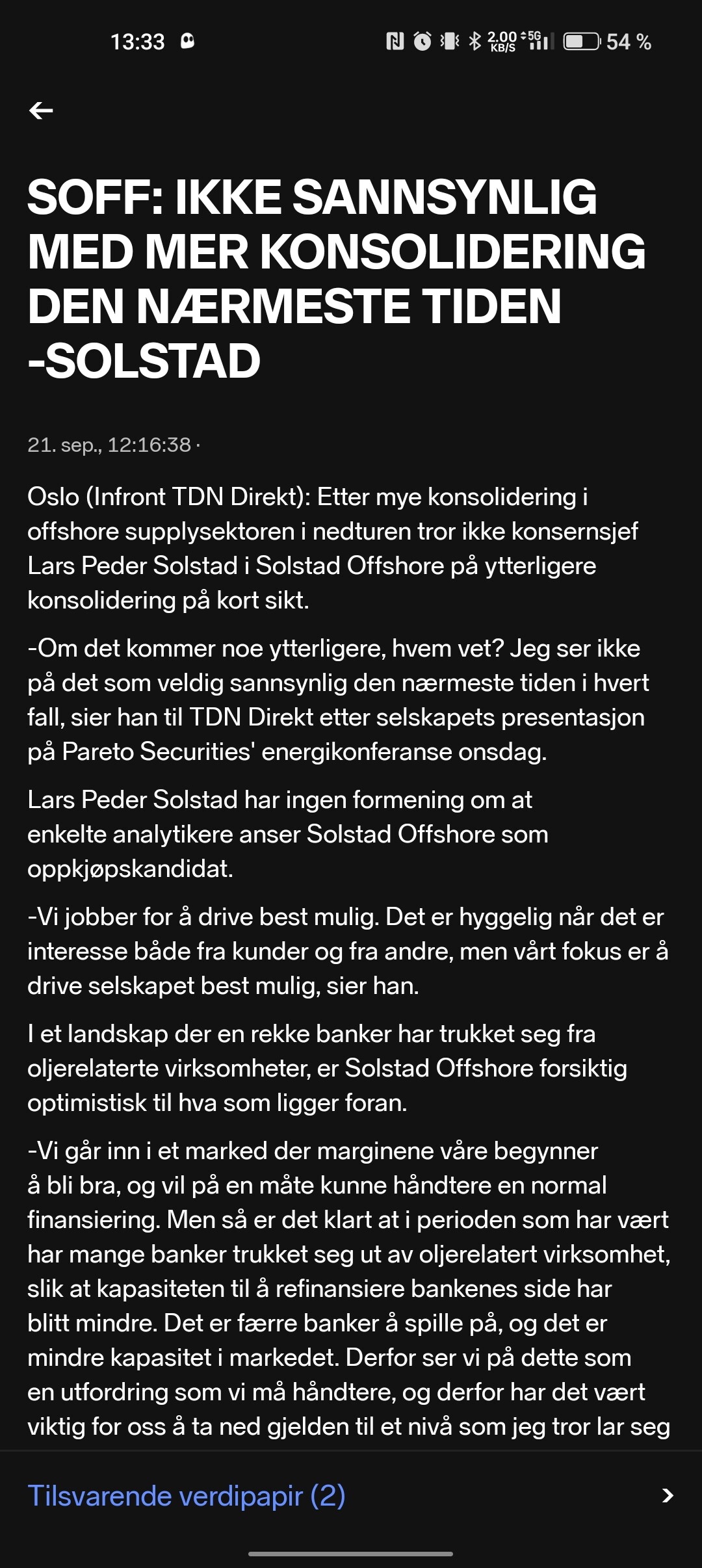 13:33 2.00 KB/S 5G 54 %

SOFF: IKKE SANNSYNLIG MED MER KONSOLIDERING DEN NÆRMESTE TIDEN -SOLSTAD

21. sep., 12:16:38 ·

Oslo (Infront TDN Direkt): Etter mye konsolidering i offshore supplysektoren i nedturen tror ikke konsernsjef Lars Peder Solstad i Solstad Offshore på ytterligere konsolidering på kort sikt.

-Om det kommer noe ytterligere, hvem vet? Jeg ser ikke på det som veldig sannsynlig den nærmeste tiden i hvert fall, sier han til TDN Direkt etter selskapets presentasjon på Pareto Securities' energikonferanse onsdag.

Lars Peder Solstad har ingen formening om at enkelte analytikere anser Solstad Offshore som oppkjøpskandidat.

-Vi jobber for å drive best mulig. Det er hyggelig når det er interesse både fra kunder og fra andre, men vårt fokus er å drive selskapet best mulig, sier han.

I et landskap der en rekke banker har trukket seg fra oljerelaterte virksomheter, er Solstad Offshore forsiktig optimistisk til hva som ligger foran.

-Vi går inn i et marked der marginene våre begynner å bli bra, og vil på en måte kunne håndtere en normal finansiering. Men så er det klart at i perioden som har vært har mange banker trukket seg ut av oljerelatert virksomhet, slik at kapasiteten til å refinansiere bankenes side har blitt mindre. Det er færre banker å spille på, og det er mindre kapasitet i markedet. Derfor ser vi på dette som en utfordring som vi må håndtere, og derfor har det vært viktig for oss å ta ned gjelden til et nivå som jeg tror lar seg

Tilsvarende verdipapir (2)